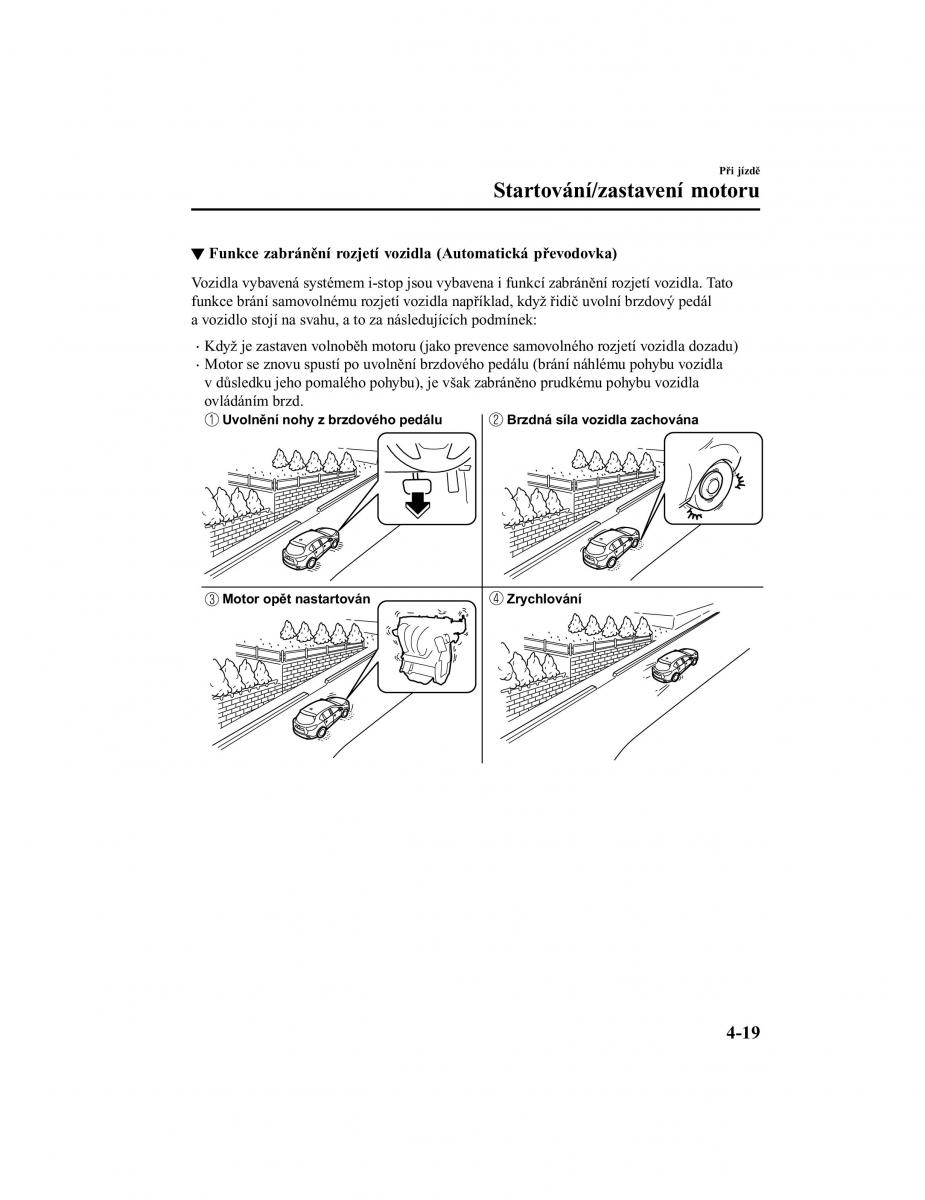 Při jízdě

Startování/zastavení motoru

▼ Funkce zabránění rozjetí vozidla (Automatická převodovka)

Vozidla vybavená systémem i-stop jsou vybavena i funkcí zabránění rozjetí vozidla. Tato funkce brání samovolnému rozjetí vozidla například, když řidič uvolní brzdový pedál a vozidlo stojí na svahu, a to za následujících podmínek:

· Když je zastaven volnoběh motoru (jako prevence samovolného rozjetí vozidla dozadu)
· Motor se znovu spustí po uvolnění brzdového pedálu (brání náhlému pohybu vozidla v důsledku jeho pomalého pohybu), je však zabráněno prudkému pohybu vozidla ovládáním brzd.

① Uvolnění nohy z brzdového pedálu

② Brzdná síla vozidla zachována

③ Motor opět nastartován

④ Zrychlování

4-19